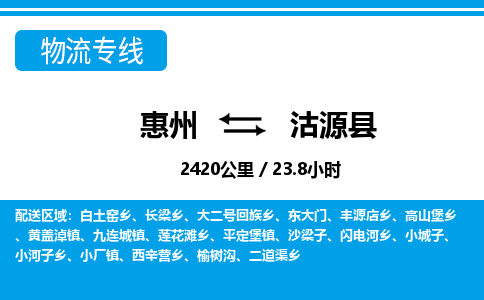 物流专线

惠州 沽源县

2420公里 / 23.8小时

配送区域：白土窑乡、长梁乡、大二号回族乡、东大门、丰源店乡、高山堡乡、黄盖淖镇、九连城镇、莲花滩乡、平定堡镇、沙梁子、闪电河乡、小城子、小河子乡、小厂镇、西辛营乡、榆树沟、二道渠乡